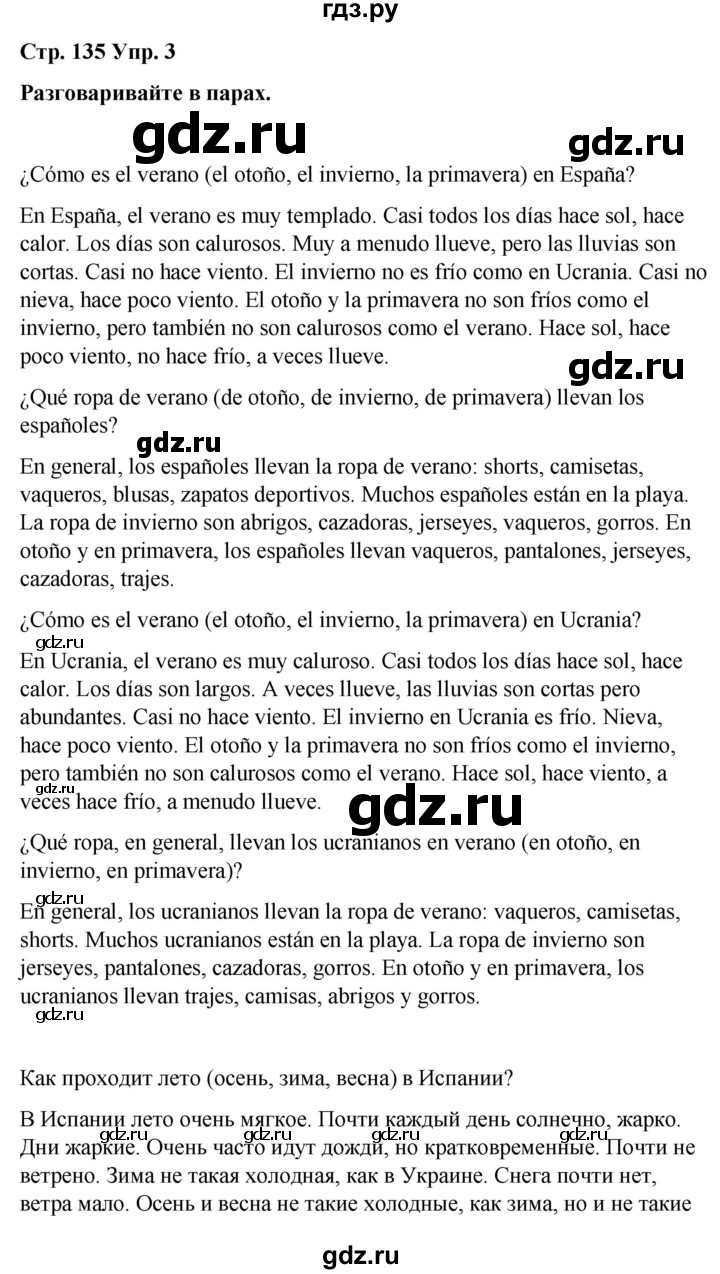 гдз.ру

Стр. 135 Упр. 3

Разговаривайте в парах.

gdz.ru gdz.ru

¿Cómo es el verano (el otoño, el invierno, la primavera) en España?

En España, el verano es muy templado. Casi todos los días hace sol, hace calor. Los días son calurosos. Muy a menudo llueve, pero las lluvias son cortas. Casi no hace viento. El invierno no es frío como en Ucrania. Casi no nieva, hace poco viento. El otoño y la primavera no son fríos como el invierno, pero también no son calurosos como el verano. Hace sol, hace poco viento, no hace frío, a veces llueve.

gdz.ru

¿Qué ropa de verano (de otoño, de invierno, de primavera) llevan los españoles?

gdz.ru

En general, los españoles llevan la ropa de verano: shorts, camisetas, vaqueros, blusas, zapatos deportivos. Muchos españoles están en la playa. La ropa de invierno son abrigos, cazadoras, jerseyes, vaqueros, gorros. En otoño y en primavera, los españoles llevan vaqueros, pantalones, jerseyes, cazadoras, trajes.

¿Cómo es el verano (el otoño, el invierno, la primavera) en Ucrania?

gdz.ru

En Ucrania, el verano es muy caluroso. Casi todos los días hace sol, hace calor. Los días son largos. A veces llueve, las lluvias son cortas pero abundantes. Casi no hace viento. El invierno en Ucrania es frío. Nieva, hace poco viento. El otoño y la primavera no son fríos como el invierno, pero también no son calurosos como el verano. Hace sol, hace viento, a veces hace frío, a menudo llueve.

gdz.ru gdz.ru

¿Qué ropa, en general, llevan los ucranianos en verano (en otoño, en invierno, en primavera)?

gdz.ru

En general, los ucranianos llevan la ropa de verano: vaqueros, camisetas, shorts. Muchos ucranianos están en la playa. La ropa de invierno son jerseyes, pantalones, cazadoras, gorros. En otoño y en primavera, los ucranianos llevan trajes, camisas, abrigos y gorros.

gdz.ru

Как проходит лето (осень, зима, весна) в Испании?

В Испании лето очень мягкое. Почти каждый день солнечно, жарко. Дни жаркие. Очень часто идут дожди, но кратковременные. Почти не ветрено. Зима не такая холодная, как в Украине. Снега почти нет, ветра мало. Осень и весна не такие холодные, как зима, но и не такие

gdz.ru gdz.ru gdz.ru gdz.ru

gdz.ru